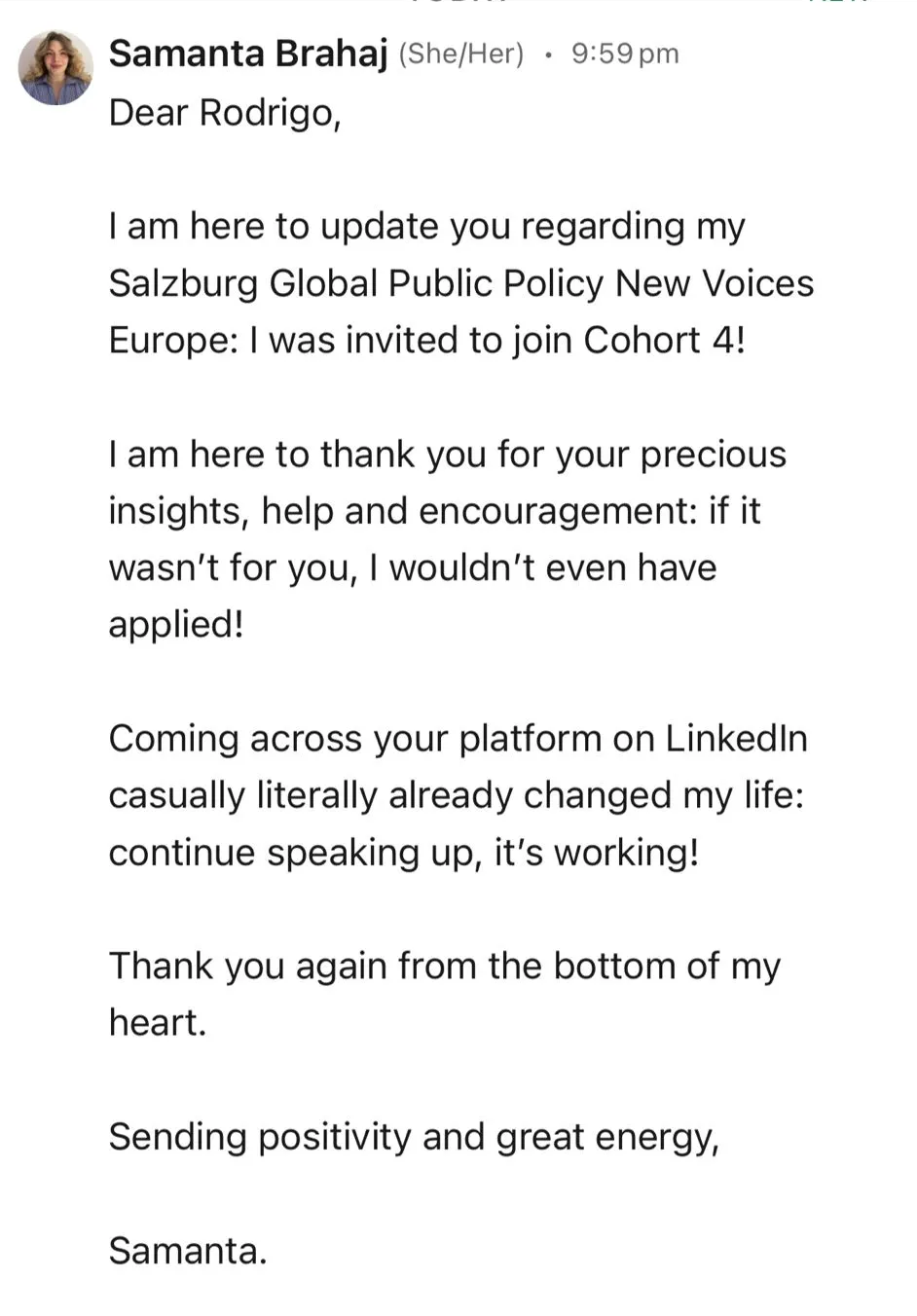 Samanta Brahaj (She/Her) · 9:59 pm

Dear Rodrigo,

I am here to update you regarding my Salzburg Global Public Policy New Voices Europe: I was invited to join Cohort 4!

I am here to thank you for your precious insights, help and encouragement: if it wasn't for you, I wouldn't even have applied!

Coming across your platform on LinkedIn casually literally already changed my life: continue speaking up, it's working!

Thank you again from the bottom of my heart.

Sending positivity and great energy,

Samanta.